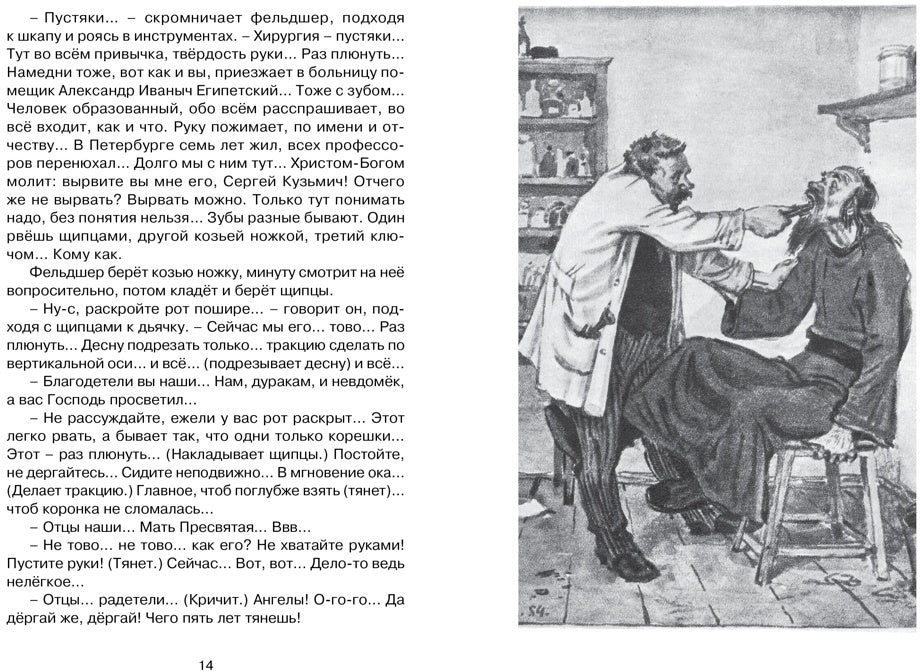 – Пустяки... – скромничает фельдшер, подходя к шкапу и роясь в инструментах. – Хирургия – пустяки... Тут во всём привычка, твёрдость руки... Раз плюнуть... Намедни тоже, вот как и вы, приезжает в больницу помещик Александр Иваныч Египетский... Тоже с зубом... Человек образованный, обо всём расспрашивает, во всё входит, как и что. Руку пожимает, по имени и отчеству... В Петербурге семь лет жил, всех профессоров перенюхал... Долго мы с ним тут... Христом-Богом молит: вырвите вы мне его, Сергей Кузьмич! Отчего же не вырвать? Вырвать можно. Только тут понимать надо, без понятия нельзя... Зубы разные бывают. Один рвёшь щипцами, другой козьей ножкой, третий ключом... Кому как.

Фельдшер берёт козью ножку, минуту смотрит на неё вопросительно, потом кладёт и берёт щипцы.

– Ну-с, раскройте рот пошире... – говорит он, подходя с щипцами к дьячку. – Сейчас мы его... тово... Раз плюнуть... Десну подрезать только... тракцию сделать по вертикальной оси... и всё... (подрезывает десну) и всё...

– Благодетели вы наши... Нам, дуракам, и невдомёк, а вас Господь просветил...

– Не рассуждайте, ежели у вас рот раскрыт... Этот легко рвать, а бывает так, что одни только корешки... Этот – раз плюнуть... (Накладывает щипцы.) Постойте, не дергайтесь... Сидите неподвижно... В мгновение ока... (Делает тракцию.) Главное, чтоб поглубже взять (тянет)... чтоб коронка не сломалась...

– Отцы наши... Мать Пресвятая... Ввв...

– Не тово... не тово... как его? Не хватайте руками! Пустите руки! (Тянет.) Сейчас... Вот, вот... Дело-то ведь нелёгкое...

– Отцы... радетели... (Кричит.) Ангелы! О-го-го... Да дёргай же, дёргай! Чего пять лет тянешь!

14